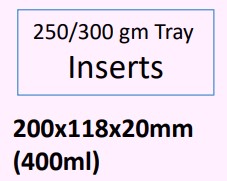 250/300 gm Tray
Inserts

200x118x20mm (400ml)